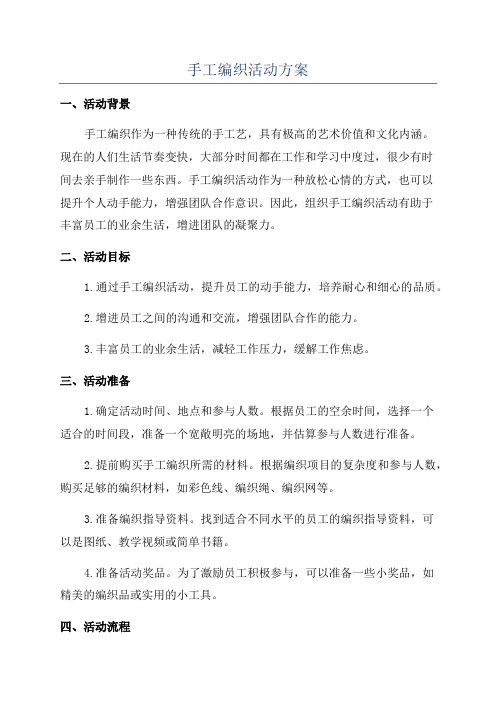 手工编织活动方案

一、活动背景

手工编织作为一种传统的手工艺，具有极高的艺术价值和文化内涵。现在的人们生活节奏变快，大部分时间都在工作和学习中度过，很少有时间去亲手制作一些东西。手工编织活动作为一种放松心情的方式，也可以提升个人动手能力，增强团队合作意识。因此，组织手工编织活动有助于丰富员工的业余生活，增进团队的凝聚力。

二、活动目标

1.通过手工编织活动，提升员工的动手能力，培养耐心和细心的品质。

2.增进员工之间的沟通和交流，增强团队合作的能力。

3.丰富员工的业余生活，减轻工作压力，缓解工作焦虑。

三、活动准备

1.确定活动时间、地点和参与人数。根据员工的空余时间，选择一个适合的时间段，准备一个宽敞明亮的场地，并估算参与人数进行准备。

2.提前购买手工编织所需的材料。根据编织项目的复杂度和参与人数，购买足够的编织材料，如彩色线、编织绳、编织网等。

3.准备编织指导资料。找到适合不同水平的员工的编织指导资料，可以是图纸、教学视频或简单书籍。

4.准备活动奖品。为了激励员工积极参与，可以准备一些小奖品，如精美的编织品或实用的小工具。

四、活动流程